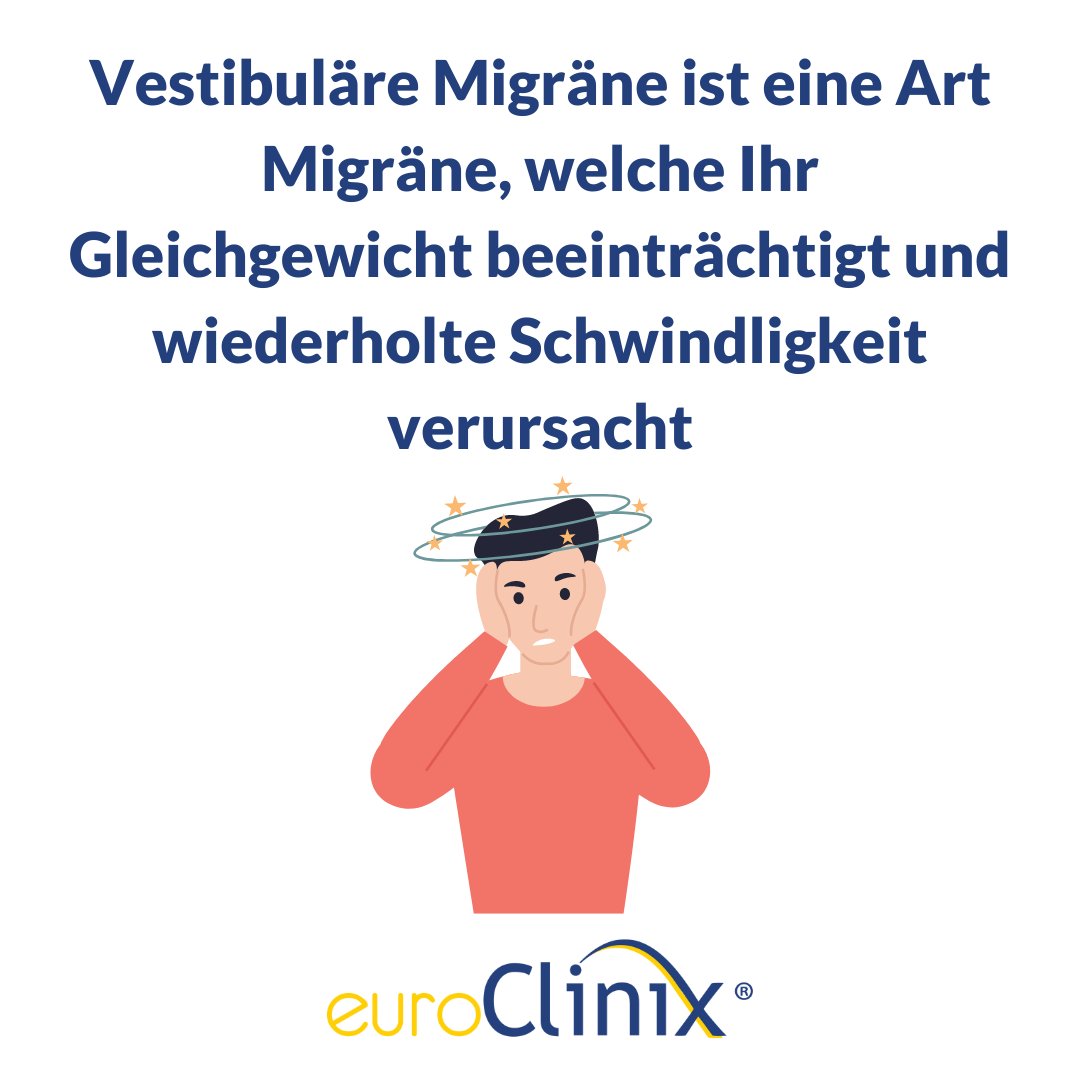 Vestibuläre Migräne ist eine Art Migräne, welche Ihr Gleichgewicht beeinträchtigt und wiederholte Schwindligkeit verursacht

euroClinix®